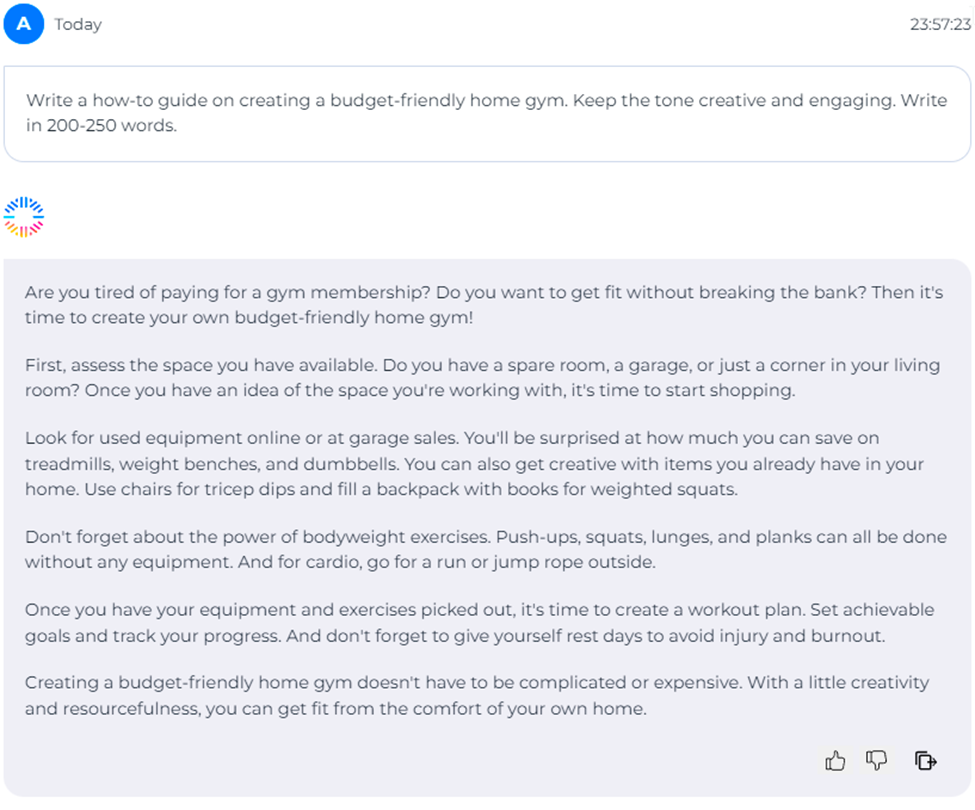 A Today

23:57:23

Write a how-to guide on creating a budget-friendly home gym. Keep the tone creative and engaging. Write in 200-250 words.

Are you tired of paying for a gym membership? Do you want to get fit without breaking the bank? Then it's time to create your own budget-friendly home gym!

First, assess the space you have available. Do you have a spare room, a garage, or just a corner in your living room? Once you have an idea of the space you're working with, it's time to start shopping.

Look for used equipment online or at garage sales. You'll be surprised at how much you can save on treadmills, weight benches, and dumbbells. You can also get creative with items you already have in your home. Use chairs for tricep dips and fill a backpack with books for weighted squats.

Don't forget about the power of bodyweight exercises. Push-ups, squats, lunges, and planks can all be done without any equipment. And for cardio, go for a run or jump rope outside.

Once you have your equipment and exercises picked out, it's time to create a workout plan. Set achievable goals and track your progress. And don't forget to give yourself rest days to avoid injury and burnout.

Creating a budget-friendly home gym doesn't have to be complicated or expensive. With a little creativity and resourcefulness, you can get fit from the comfort of your own home.